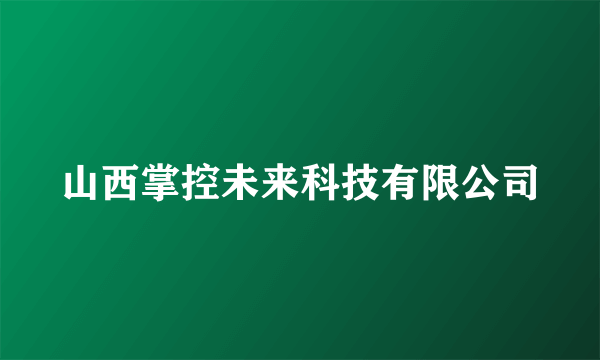 山西掌控未来科技有限公司